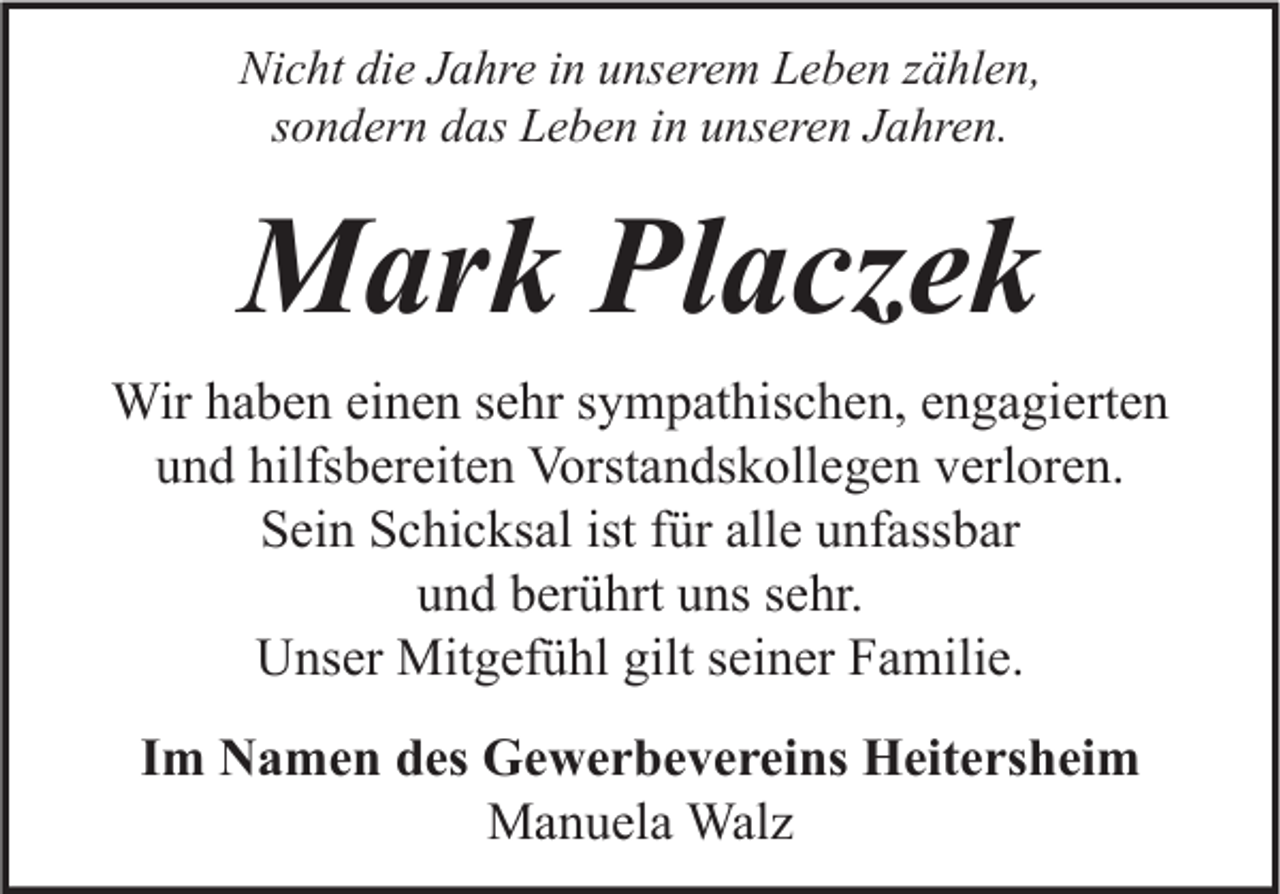 Nicht die Jahre in unserem Leben zählen, sondern das Leben in unseren Jahren.

Mark Placzek

Wir haben einen sehr sympathischen, engagierten und hilfsbereiten Vorstandskollegen verloren. Sein Schicksal ist für alle unfassbar und berührt uns sehr. Unser Mitgefühl gilt seiner Familie.

Im Namen des Gewerbevereins Heitersheim
Manuela Walz